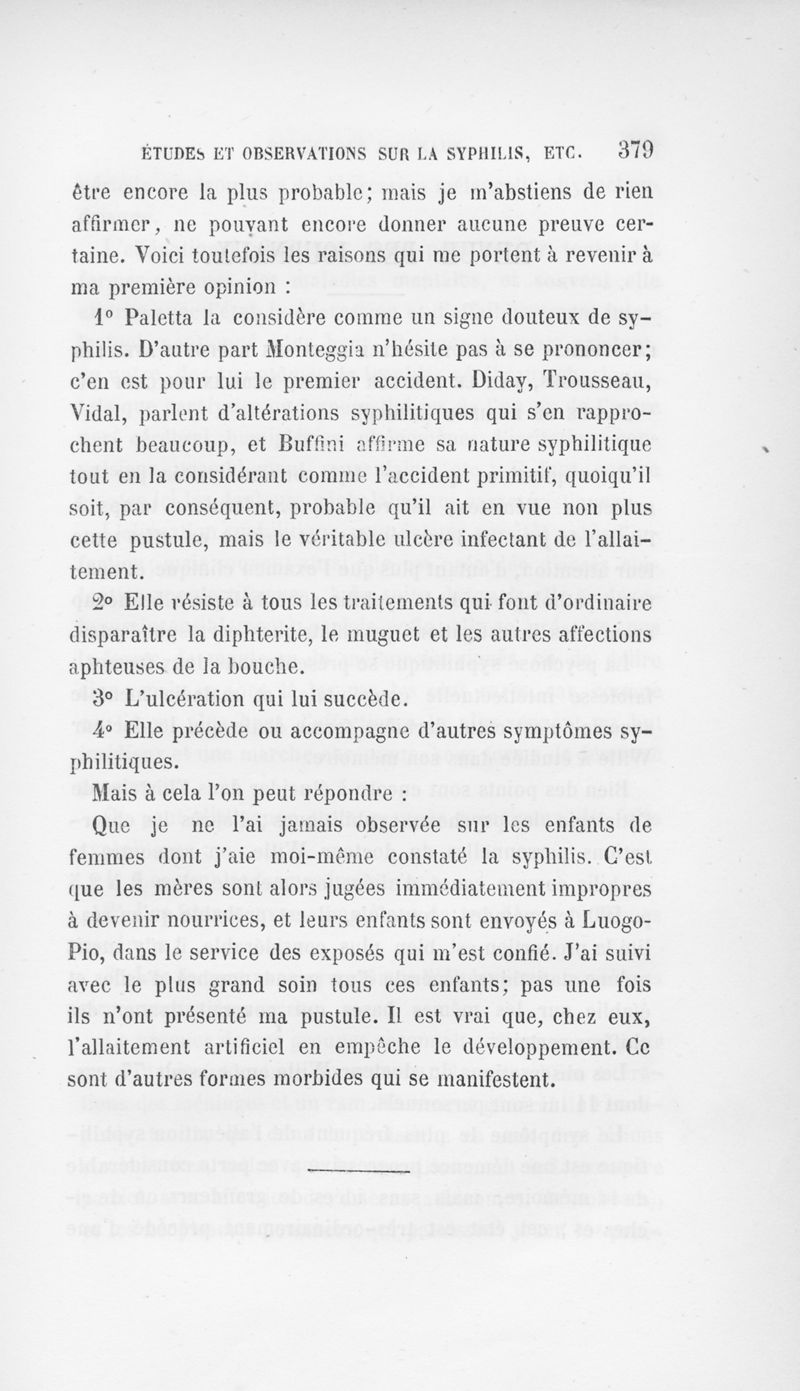 ÉTUDES ET OBSERVATIONS SUR LA SYPHILIS, ETC. 379

être encore la plus probable; mais je m'abstiens de rien affirmer, ne pouvant encore donner aucune preuve certaine. Voici toutefois les raisons qui me portent à revenir à ma première opinion :

1° Paletta la considère comme un signe douteux de syphilis. D'autre part Monteggia n'hésite pas à se prononcer; c'en est pour lui le premier accident. Diday, Trousseau, Vidal, parlent d'altérations syphilitiques qui s'en rapprochent beaucoup, et Buffini affirme sa nature syphilitique tout en la considérant comme l'accident primitif, quoiqu'il soit, par conséquent, probable qu'il ait en vue non plus cette pustule, mais le véritable ulcère infectant de l'allaitement.

2° Elle résiste à tous les traitements qui font d'ordinaire disparaître la diphterite, le muguet et les autres affections aphteuses de la bouche.

3° L'ulcération qui lui succède.

4° Elle précède ou accompagne d'autres symptômes syphilitiques.

Mais à cela l'on peut répondre :

Que je ne l'ai jamais observée sur les enfants de femmes dont j'aie moi-même constaté la syphilis. C'est que les mères sont alors jugées immédiatement impropres à devenir nourrices, et leurs enfants sont envoyés à Luogo-Pio, dans le service des exposés qui m'est confié. J'ai suivi avec le plus grand soin tous ces enfants; pas une fois ils n'ont présenté ma pustule. Il est vrai que, chez eux, l'allaitement artificiel en empêche le développement. Ce sont d'autres formes morbides qui se manifestent.